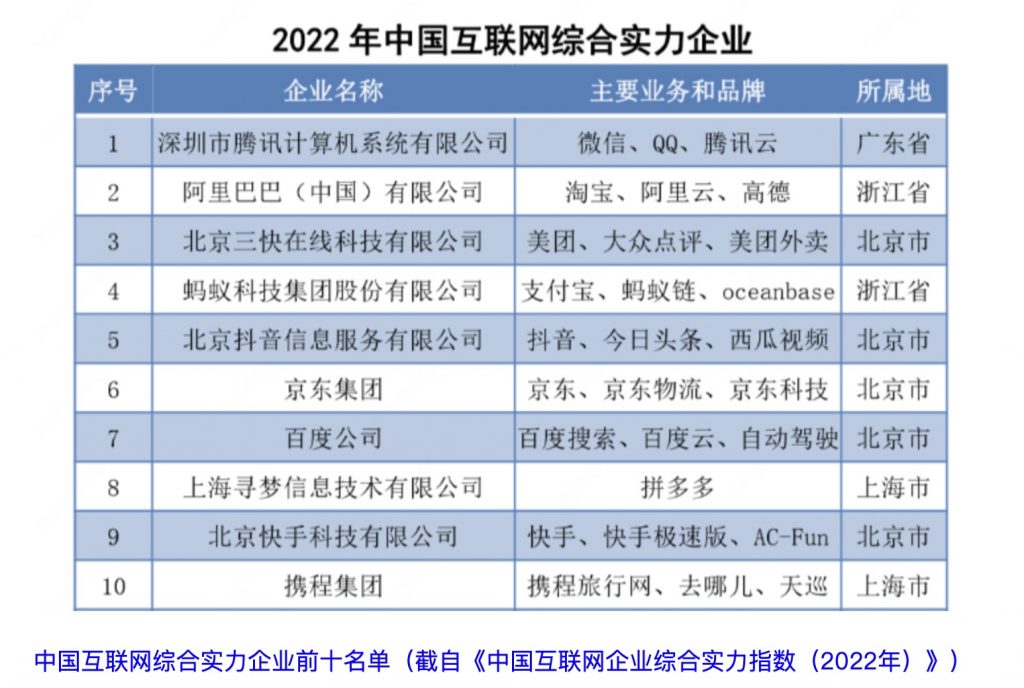 2022 年中国互联网综合实力企业

| 序号 | 企业名称 | 主要业务和品牌 | 所属地 |
|---|---|---|---|
| 1 | 深圳市腾讯计算机系统有限公司 | 微信、QQ、腾讯云 | 广东省 |
| 2 | 阿里巴巴（中国）有限公司 | 淘宝、阿里云、高德 | 浙江省 |
| 3 | 北京三快在线科技有限公司 | 美团、大众点评、美团外卖 | 北京市 |
| 4 | 蚂蚁科技集团股份有限公司 | 支付宝、蚂蚁链、oceanbase | 浙江省 |
| 5 | 北京抖音信息服务有限公司 | 抖音、今日头条、西瓜视频 | 北京市 |
| 6 | 京东集团 | 京东、京东物流、京东科技 | 北京市 |
| 7 | 百度公司 | 百度搜索、百度云、自动驾驶 | 北京市 |
| 8 | 上海寻梦信息技术有限公司 | 拼多多 | 上海市 |
| 9 | 北京快手科技有限公司 | 快手、快手极速版、AC-Fun | 北京市 |
| 10 | 携程集团 | 携程旅行网、去哪儿、天巡 | 上海市 |

中国互联网综合实力企业前十名单（截自《中国互联网企业综合实力指数（2022年）》）